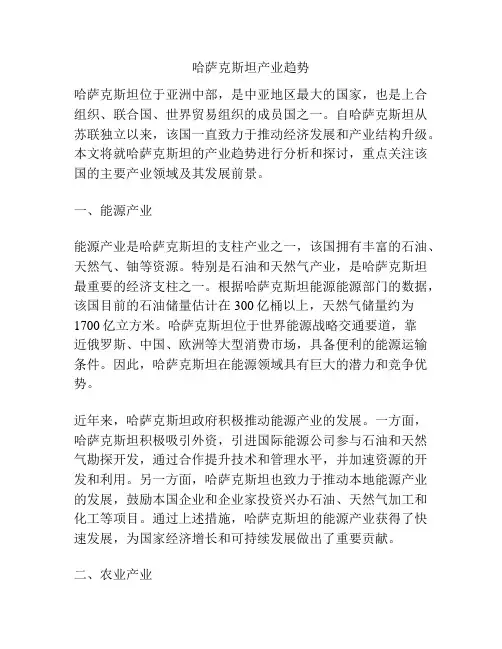 哈萨克斯坦产业趋势

哈萨克斯坦位于亚洲中部，是中亚地区最大的国家，也是上合组织、联合国、世界贸易组织的成员国之一。自哈萨克斯坦从苏联独立以来，该国一直致力于推动经济发展和产业结构升级。本文将就哈萨克斯坦的产业趋势进行分析和探讨，重点关注该国的主要产业领域及其发展前景。

一、能源产业

能源产业是哈萨克斯坦的支柱产业之一，该国拥有丰富的石油、天然气、铀等资源。特别是石油和天然气产业，是哈萨克斯坦最重要的经济支柱之一。根据哈萨克斯坦能源能源部门的数据，该国目前的石油储量估计在 300 亿桶以上，天然气储量约为 1700 亿立方米。哈萨克斯坦位于世界能源战略交通要道，靠近俄罗斯、中国、欧洲等大型消费市场，具备便利的能源运输条件。因此，哈萨克斯坦在能源领域具有巨大的潜力和竞争优势。

近年来，哈萨克斯坦政府积极推动能源产业的发展。一方面，哈萨克斯坦积极吸引外资，引进国际能源公司参与石油和天然气勘探开发，通过合作提升技术和管理水平，并加速资源的开发和利用。另一方面，哈萨克斯坦也致力于推动本地能源产业的发展，鼓励本国企业和企业家投资兴办石油、天然气加工和化工等项目。通过上述措施，哈萨克斯坦的能源产业获得了快速发展，为国家经济增长和可持续发展做出了重要贡献。

二、农业产业